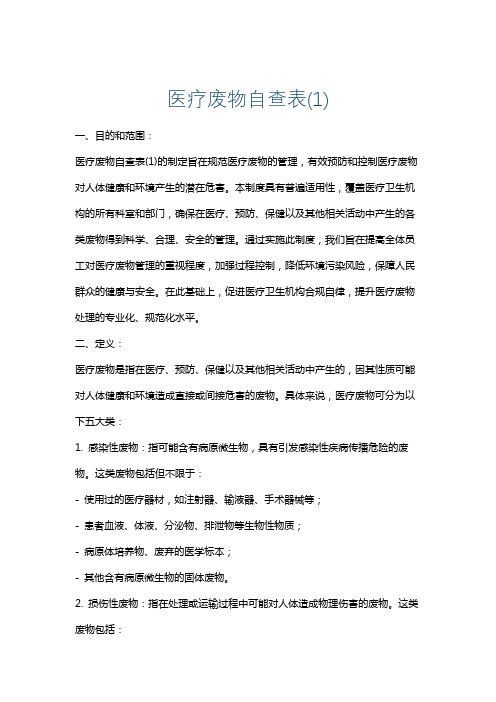 医疗废物自查表(1)

一、目的和范围：

医疗废物自查表(1)的制定旨在规范医疗废物的管理，有效预防和控制医疗废物对人体健康和环境产生的潜在危害。本制度具有普遍适用性，覆盖医疗卫生机构的所有科室和部门，确保在医疗、预防、保健以及其他相关活动中产生的各类废物得到科学、合理、安全的管理。通过实施此制度，我们旨在提高全体员工对医疗废物管理的重视程度，加强过程控制，降低环境污染风险，保障人民群众的健康与安全。在此基础上，促进医疗卫生机构合规自律，提升医疗废物处理的专业化、规范化水平。

二、定义：

医疗废物是指在医疗、预防、保健以及其他相关活动中产生的，因其性质可能对人体健康和环境造成直接或间接危害的废物。具体来说，医疗废物可分为以下五大类：

1. 感染性废物：指可能含有病原微生物，具有引发感染性疾病传播危险的废物。这类废物包括但不限于：

- 使用过的医疗器材，如注射器、输液器、手术器械等；

- 患者血液、体液、分泌物、排泄物等生物性物质；

- 病原体培养物、废弃的医学标本；

- 其他含有病原微生物的固体废物。

2. 损伤性废物：指在处理或运输过程中可能对人体造成物理伤害的废物。这类废物包括：